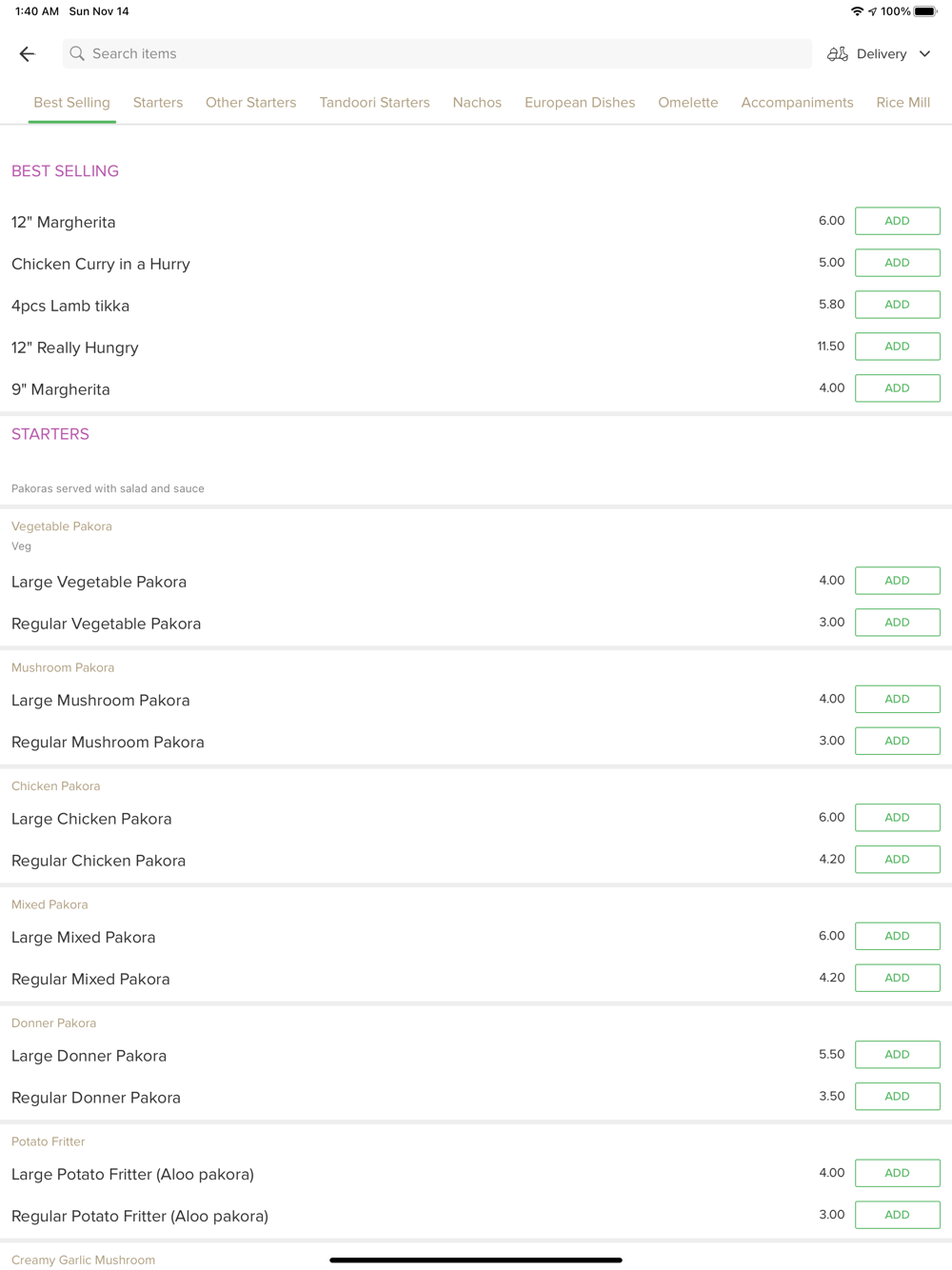 1:40 AM Sun Nov 14

100%

Search items

Delivery

Best Selling Starters Other Starters Tandoori Starters Nachos European Dishes Omelette Accompaniments Rice Mill

BEST SELLING

12" Margherita 6.00 ADD

Chicken Curry in a Hurry 5.00 ADD

4pcs Lamb tikka 5.80 ADD

12" Really Hungry 11.50 ADD

9" Margherita 4.00 ADD

STARTERS

Pakoras served with salad and sauce

Vegetable Pakora
Veg

Large Vegetable Pakora 4.00 ADD

Regular Vegetable Pakora 3.00 ADD

Mushroom Pakora

Large Mushroom Pakora 4.00 ADD

Regular Mushroom Pakora 3.00 ADD

Chicken Pakora

Large Chicken Pakora 6.00 ADD

Regular Chicken Pakora 4.20 ADD

Mixed Pakora

Large Mixed Pakora 6.00 ADD

Regular Mixed Pakora 4.20 ADD

Donner Pakora

Large Donner Pakora 5.50 ADD

Regular Donner Pakora 3.50 ADD

Potato Fritter

Large Potato Fritter (Aloo pakora) 4.00 ADD

Regular Potato Fritter (Aloo pakora) 3.00 ADD

Creamy Garlic Mushroom